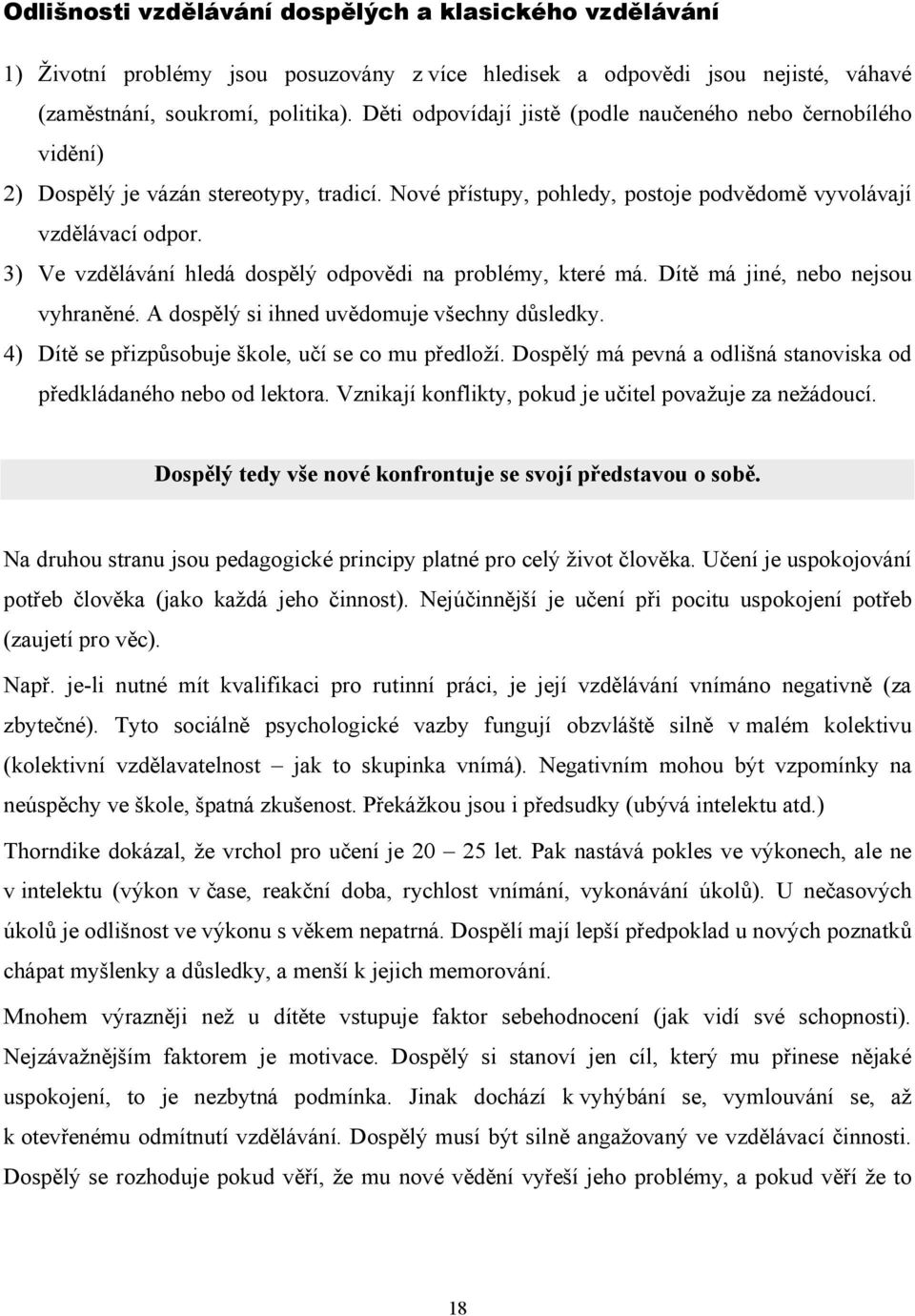 Odlišnosti vzdělávání dospělých a klasického vzdělávání

1) Životní problémy jsou posuzovány z více hledisek a odpovědi jsou nejisté, váhavé (zaměstnání, soukromí, politika). Děti odpovídají jistě (podle naučeného nebo černobílého vidění)

2) Dospělý je vázán stereotypy, tradicí. Nové přístupy, pohledy, postoje podvědomě vyvolávají vzdělávací odpor.

3) Ve vzdělávání hledá dospělý odpovědi na problémy, které má. Dítě má jiné, nebo nejsou vyhraněné. A dospělý si ihned uvědomuje všechny důsledky.

4) Dítě se přizpůsobuje škole, učí se co mu předloží. Dospělý má pevná a odlišná stanoviska od předkládaného nebo od lektora. Vznikají konflikty, pokud je učitel považuje za nežádoucí.

Dospělý tedy vše nové konfrontuje se svojí představou o sobě.

Na druhou stranu jsou pedagogické principy platné pro celý život člověka. Učení je uspokojování potřeb člověka (jako každá jeho činnost). Nejúčinnější je učení při pocitu uspokojení potřeb (zaujetí pro věc).

Např. je-li nutné mít kvalifikaci pro rutinní práci, je její vzdělávání vnímáno negativně (za zbytečné). Tyto sociálně psychologické vazby fungují obzvláště silně v malém kolektivu (kolektivní vzdělavatelnost – jak to skupinka vnímá). Negativním mohou být vzpomínky na neúspěchy ve škole, špatná zkušenost. Překážkou jsou i předsudky (ubývá intelektu atd.)

Thorndike dokázal, že vrchol pro učení je 20 – 25 let. Pak nastává pokles ve výkonech, ale ne v intelektu (výkon v čase, reakční doba, rychlost vnímání, vykonávání úkolů). U nečasových úkolů je odlišnost ve výkonu s věkem nepatrná. Dospělí mají lepší předpoklad u nových poznatků chápat myšlenky a důsledky, a menší k jejich memorování.

Mnohem výrazněji než u dítěte vstupuje faktor sebehodnocení (jak vidí své schopnosti). Nejzávažnějším faktorem je motivace. Dospělý si stanoví jen cíl, který mu přinese nějaké uspokojení, to je nezbytná podmínka. Jinak dochází k vyhýbání se, vymlouvání se, až k otevřenému odmítnutí vzdělávání. Dospělý musí být silně angažovaný ve vzdělávací činnosti. Dospělý se rozhoduje pokud věří, že mu nové vědění vyřeší jeho problémy, a pokud věří že to

18